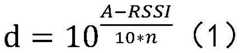 $d = 10^{\frac{A-RSSI}{10*n}}$ （1）